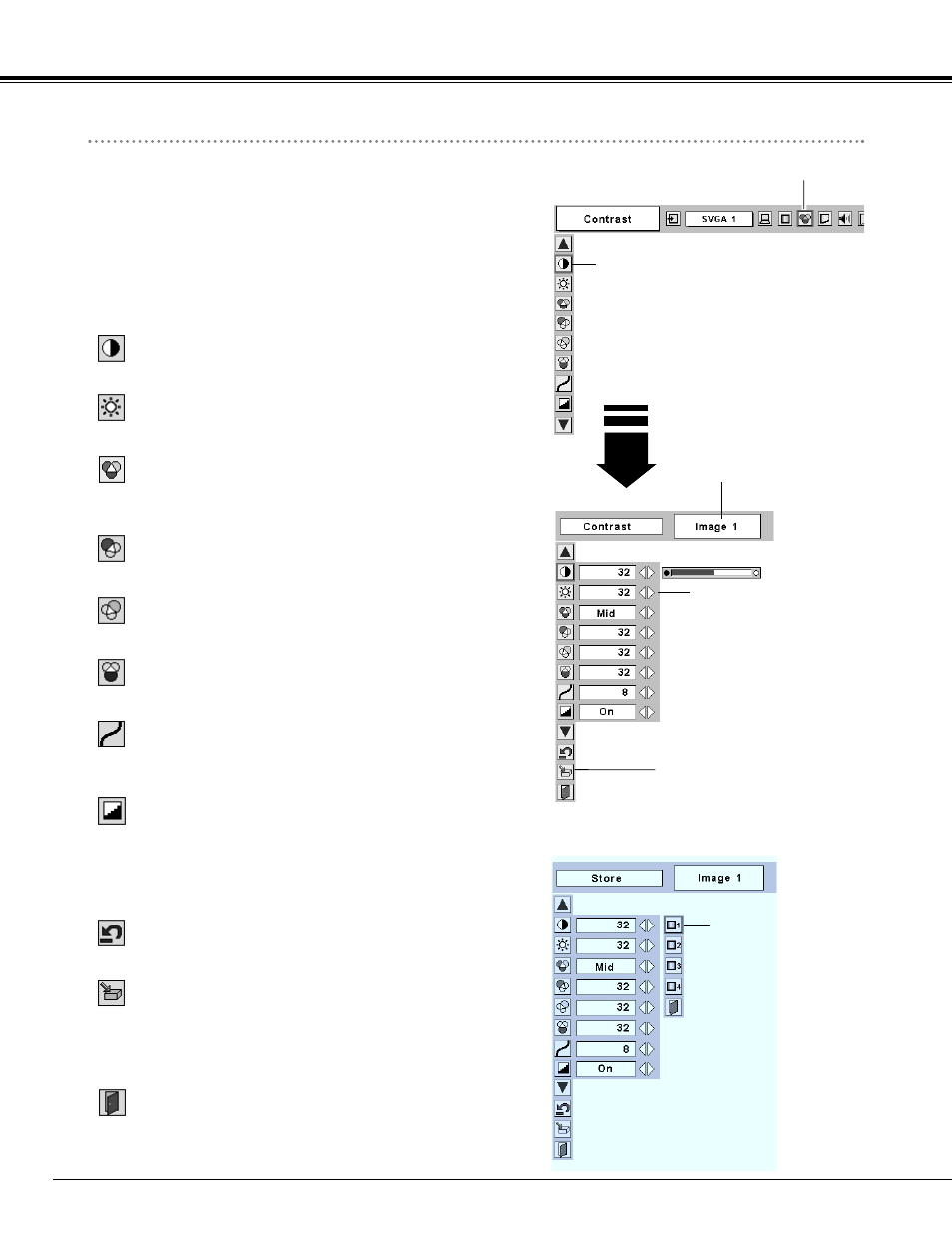 Contrast

SVGA 1

Contrast

Image 1

32

32

Mid

32

32

32

8

On

Store

Image 1

32

32

Mid

32

32

32

8

On

1

2

3

4